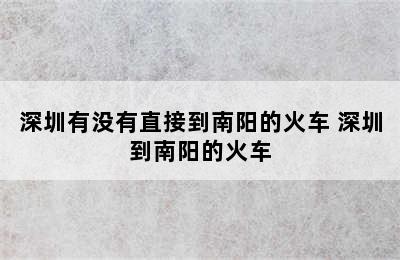 深圳有没有直接到南阳的火车 深圳到南阳的火车